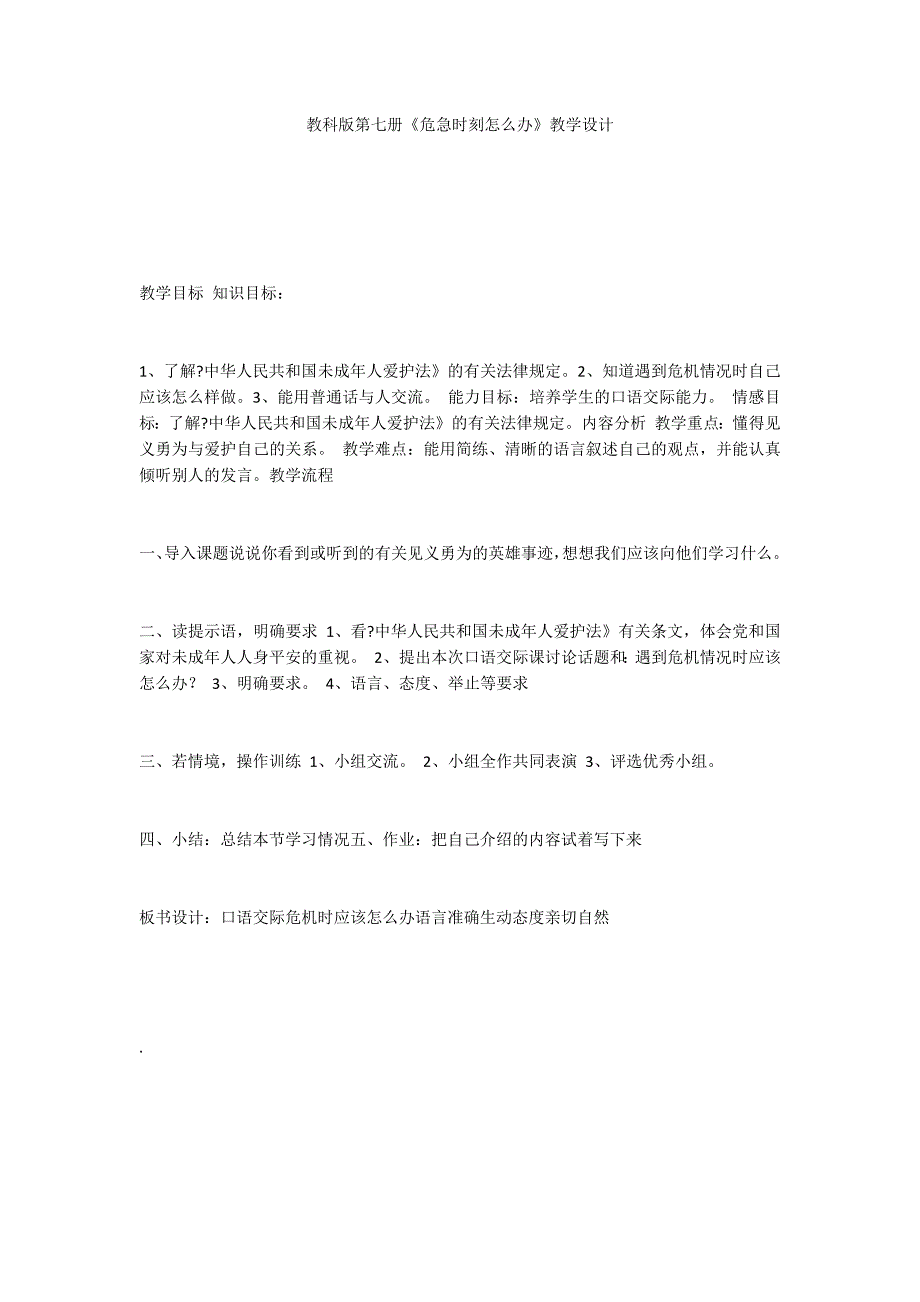 教科版第七册《危急时刻怎么办》教学设计

教学目标 知识目标：

1、了解?中华人民共和国未成年人爱护法》的有关法律规定。2、知道遇到危机情况时自己应该怎么样做。3、能用普通话与人交流。 能力目标：培养学生的口语交际能力。 情感目标：了解?中华人民共和国未成年人爱护法》的有关法律规定。内容分析 教学重点：懂得见义勇为与爱护自己的关系。 教学难点：能用简练、清晰的语言叙述自己的观点，并能认真倾听别人的发言。教学流程

一、导入课题说说你看到或听到的有关见义勇为的英雄事迹，想想我们应该向他们学习什么。

二、读提示语，明确要求 1、看?中华人民共和国未成年人爱护法》有关条文，体会党和国家对未成年人人身平安的重视。 2、提出本次口语交际课讨论话题和：遇到危机情况时应该怎么办？ 3、明确要求。 4、语言、态度、举止等要求

三、若情境，操作训练 1、小组交流。 2、小组全作共同表演 3、评选优秀小组。

四、小结：总结本节学习情况五、作业：把自己介绍的内容试着写下来

板书设计：口语交际危机时应该怎么办语言准确生动态度亲切自然

.